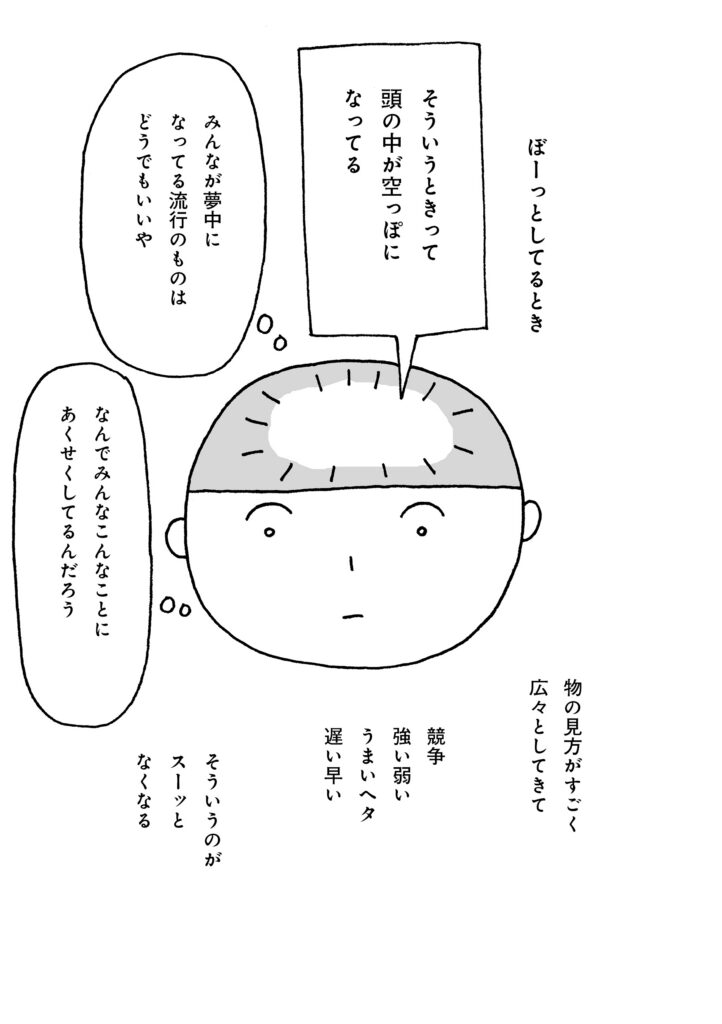 ぼーっとしてるとき

そういうときって
頭の中が空っぽに
なってる

みんなが夢中に
なってる流行のものは
どうでもいいや

なんでみんなこんなことに
あくせくしてるんだろう

物の見方がすごく
広々としてきて

競争
強い弱い
うまいヘタ
遅い早い

そういうのが
スーッと
なくなる